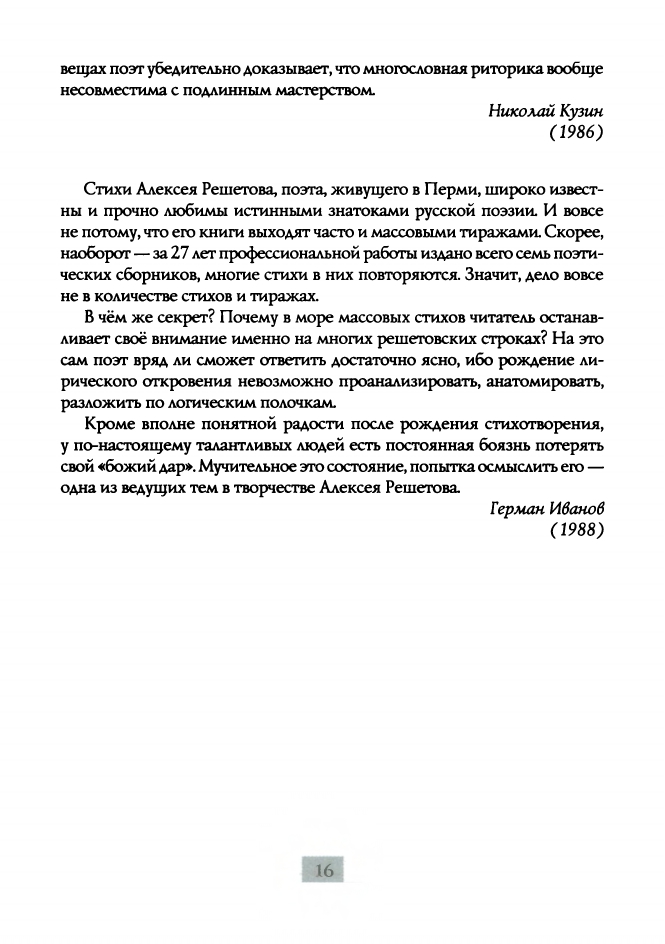 вещах поэт убедительно доказывает, что многословная риторика вообще несовместима с подлинным мастерством.

Николай Кузин
(1986)

Стихи Алексея Решетова, поэта, живущего в Перми, широко известны и прочно любимы истинными знатоками русской поэзии. И вовсе не потому, что его книги выходят часто и массовыми тиражами. Скорее, наоборот — за 27 лет профессиональной работы издано всего семь поэтических сборников, многие стихи в них повторяются. Значит, дело вовсе не в количестве стихов и тиражах.

В чём же секрет? Почему в море массовых стихов читатель останавливает своё внимание именно на многих решетовских строках? На это сам поэт вряд ли сможет ответить достаточно ясно, ибо рождение лирического откровения невозможно проанализировать, анатомировать, разложить по логическим полочкам.

Кроме вполне понятной радости после рождения стихотворения, у по-настоящему талантливых людей есть постоянная боязнь потерять свой «божий дар». Мучительное это состояние, попытка осмыслить его — одна из ведущих тем в творчестве Алексея Решетова.

Герман Иванов
(1988)

16